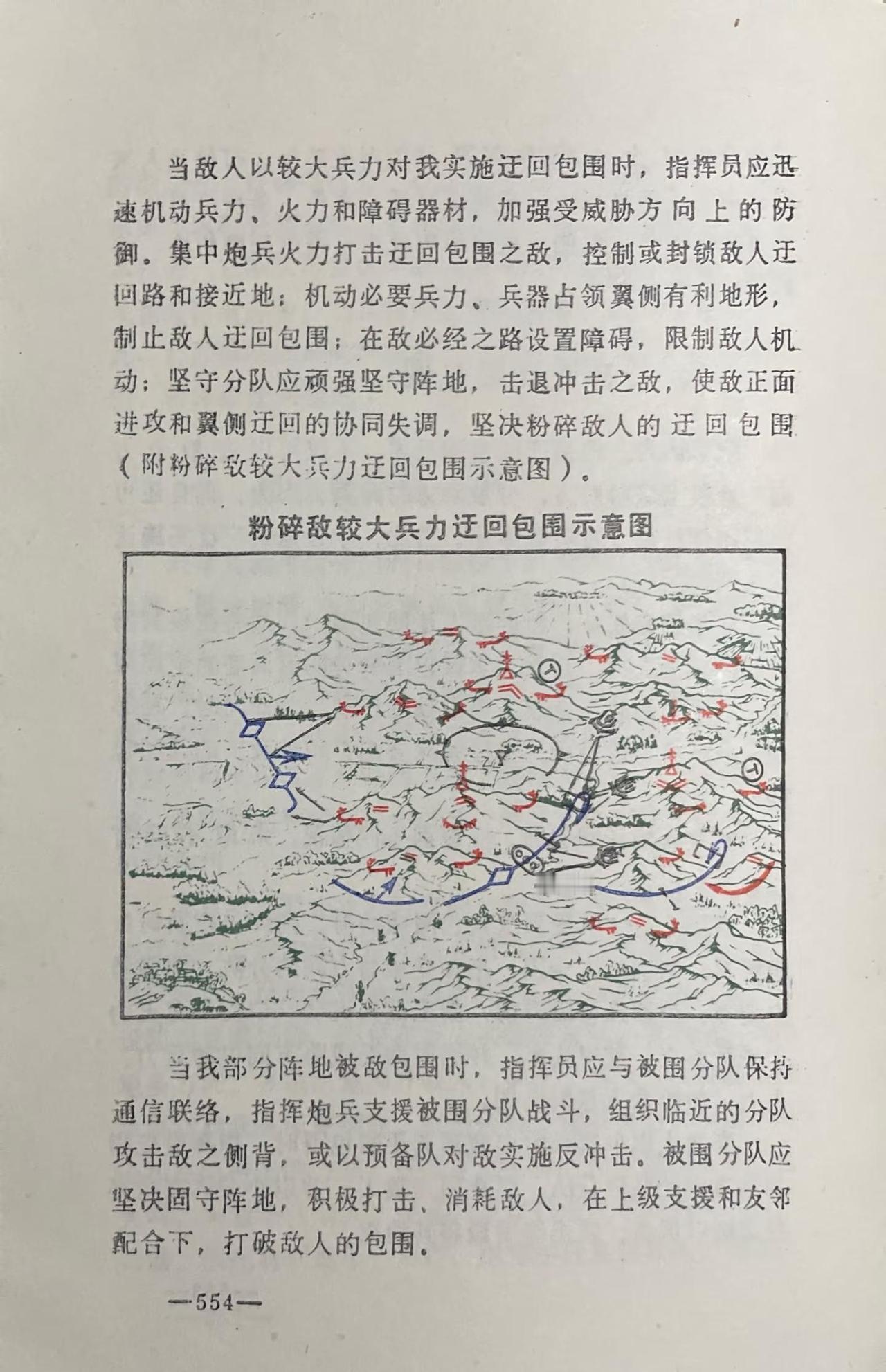 当敌人以较大兵力对我实施迂回包围时，指挥员应迅速机动兵力、火力和障碍器材，加强受威胁方向上的防御。集中炮兵火力打击迂回包围之敌，控制或封锁敌人迂回路和接近地；机动必要兵力、兵器占领翼侧有利地形，制止敌人迂回包围；在敌必经之路设置障碍，限制敌人机动；坚守分队应顽强坚守阵地，击退冲击之敌，使敌正面进攻和翼侧迂回的协同失调，坚决粉碎敌人的迂回包围（附粉碎敌较大兵力迂回包围示意图）。

粉碎敌较大兵力迂回包围示意图

当我部分阵地被敌包围时，指挥员应与被围分队保持通信联络，指挥炮兵支援被围分队战斗，组织临近的分队攻击敌之侧背，或以预备队对敌实施反冲击。被围分队应坚决固守阵地，积极打击、消耗敌人，在上级支援和友邻配合下，打破敌人的包围。

—554—